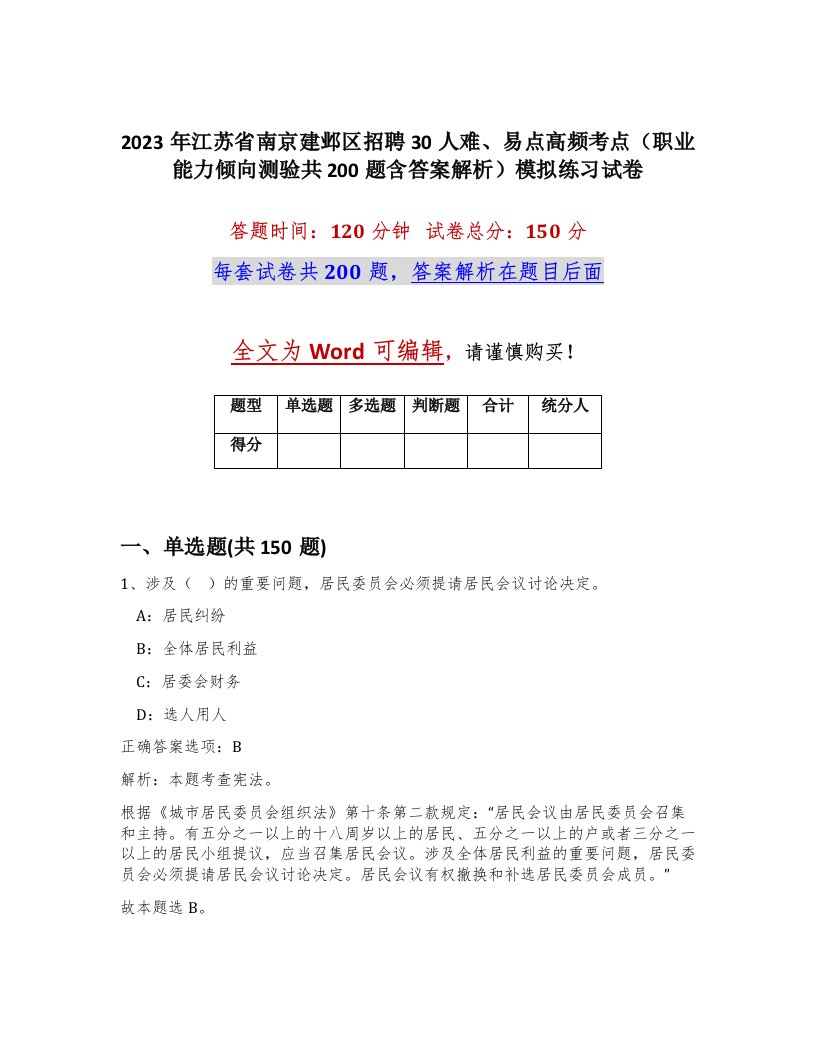 2023 年江苏省南京建邺区招聘 30 人难、易点高频考点（职业能力倾向测验共 200 题含答案解析）模拟练习试卷

答题时间：120 分钟　试卷总分：150 分

每套试卷共 200 题，答案解析在题目后面

全文为 Word 可编辑，请谨慎购买！

| 题型 | 单选题 | 多选题 | 判断题 | 合计 | 统分人 |
|---|---|---|---|---|---|
| 得分 | | | | | |

一、单选题(共 150 题)

1、涉及（　）的重要问题，居民委员会必须提请居民会议讨论决定。

A：居民纠纷

B：全体居民利益

C：居委会财务

D：选人用人

正确答案选项：B

解析：本题考查宪法。

根据《城市居民委员会组织法》第十条第二款规定：“居民会议由居民委员会召集和主持。有五分之一以上的十八周岁以上的居民、五分之一以上的户或者三分之一以上的居民小组提议，应当召集居民会议。涉及全体居民利益的重要问题，居民委员会必须提请居民会议讨论决定。居民会议有权撤换和补选居民委员会成员。”

故本题选 B。